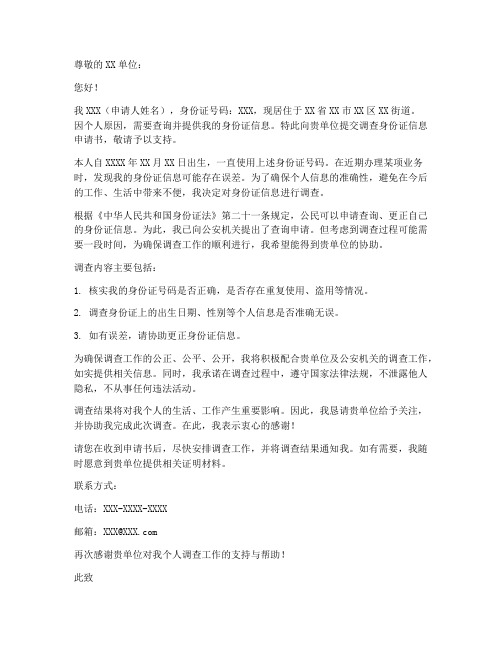 尊敬的 XX 单位：

您好！

我 XXX（申请人姓名），身份证号码：XXX，现居住于 XX 省 XX 市 XX 区 XX 街道。因个人原因，需要查询并提供我的身份证信息。特此向贵单位提交调查身份证信息申请书，敬请予以支持。

本人自 XXXX 年 XX 月 XX 日出生，一直使用上述身份证号码。在近期办理某项业务时，发现我的身份证信息可能存在误差。为了确保个人信息的准确性，避免在今后的工作、生活中带来不便，我决定对身份证信息进行调查。

根据《中华人民共和国身份证法》第二十一条规定，公民可以申请查询、更正自己的身份证信息。为此，我已向公安机关提出了查询申请。但考虑到调查过程可能需要一段时间，为确保调查工作的顺利进行，我希望能得到贵单位的协助。

调查内容主要包括：

1. 核实我的身份证号码是否正确，是否存在重复使用、盗用等情况。

2. 调查身份证上的出生日期、性别等个人信息是否准确无误。

3. 如有误差，请协助更正身份证信息。

为确保调查工作的公正、公平、公开，我将积极配合贵单位及公安机关的调查工作，如实提供相关信息。同时，我承诺在调查过程中，遵守国家法律法规，不泄露他人隐私，不从事任何违法活动。

调查结果将对我个人的生活、工作产生重要影响。因此，我恳请贵单位给予关注，并协助我完成此次调查。在此，我表示衷心的感谢！

请您在收到申请书后，尽快安排调查工作，并将调查结果通知我。如有需要，我随时愿意到贵单位提供相关证明材料。

联系方式：

电话：XXX-XXXX-XXXX

邮箱：XXX@XXX.com

再次感谢贵单位对我个人调查工作的支持与帮助！

此致